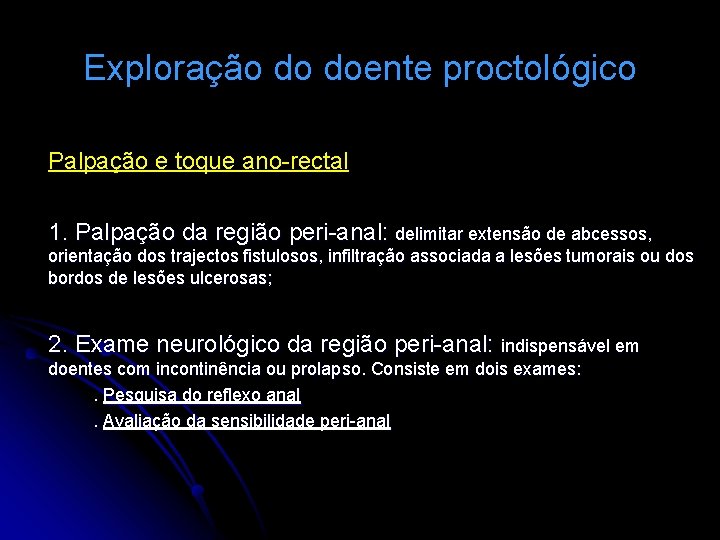 Exploração do doente proctológico

Palpação e toque ano-rectal

1. Palpação da região peri-anal: delimitar extensão de abcessos, orientação dos trajectos fistulosos, infiltração associada a lesões tumorais ou dos bordos de lesões ulcerosas;

2. Exame neurológico da região peri-anal: indispensável em doentes com incontinência ou prolapso. Consiste em dois exames:

. Pesquisa do reflexo anal

. Avaliação da sensibilidade peri-anal